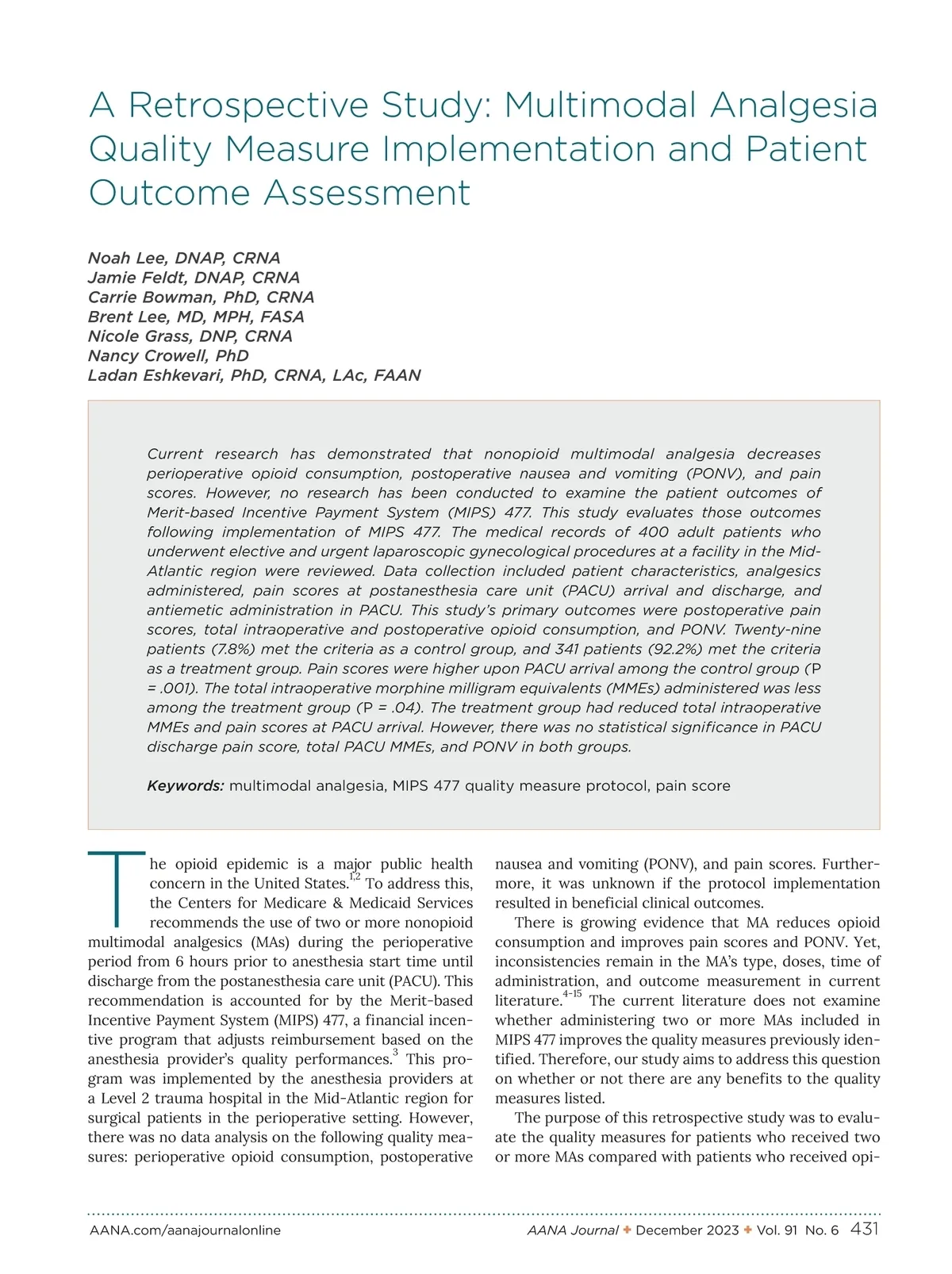 A Retrospective Study: Multimodal Analgesia Quality Measure Implementation and Patient Outcome Assessment

Noah Lee, DNAP, CRNA
Jamie Feldt, DNAP, CRNA
Carrie Bowman, PhD, CRNA
Brent Lee, MD, MPH, FASA
Nicole Grass, DNP, CRNA
Nancy Crowell, PhD
Ladan Eshkevari, PhD, CRNA, LAc, FAAN

Current research has demonstrated that nonopioid multimodal analgesia decreases perioperative opioid consumption, postoperative nausea and vomiting (PONV), and pain scores. However, no research has been conducted to examine the patient outcomes of Merit-based Incentive Payment System (MIPS) 477. This study evaluates those outcomes following implementation of MIPS 477. The medical records of 400 adult patients who underwent elective and urgent laparoscopic gynecological procedures at a facility in the Mid-Atlantic region were reviewed. Data collection included patient characteristics, analgesics administered, pain scores at postanesthesia care unit (PACU) arrival and discharge, and antiemetic administration in PACU. This study's primary outcomes were postoperative pain scores, total intraoperative and postoperative opioid consumption, and PONV. Twenty-nine patients (7.8%) met the criteria as a control group, and 341 patients (92.2%) met the criteria as a treatment group. Pain scores were higher upon PACU arrival among the control group (P = .001). The total intraoperative morphine milligram equivalents (MMEs) administered was less among the treatment group (P = .04). The treatment group had reduced total intraoperative MMEs and pain scores at PACU arrival. However, there was no statistical significance in PACU discharge pain score, total PACU MMEs, and PONV in both groups.

Keywords: multimodal analgesia, MIPS 477 quality measure protocol, pain score

The opioid epidemic is a major public health concern in the United States.$^{1,2}$ To address this, the Centers for Medicare & Medicaid Services recommends the use of two or more nonopioid multimodal analgesics (MAs) during the perioperative period from 6 hours prior to anesthesia start time until discharge from the postanesthesia care unit (PACU). This recommendation is accounted for by the Merit-based Incentive Payment System (MIPS) 477, a financial incentive program that adjusts reimbursement based on the anesthesia provider's quality performances.$^{3}$ This program was implemented by the anesthesia providers at a Level 2 trauma hospital in the Mid-Atlantic region for surgical patients in the perioperative setting. However, there was no data analysis on the following quality measures: perioperative opioid consumption, postoperative nausea and vomiting (PONV), and pain scores. Furthermore, it was unknown if the protocol implementation resulted in beneficial clinical outcomes.

There is growing evidence that MA reduces opioid consumption and improves pain scores and PONV. Yet, inconsistencies remain in the MA's type, doses, time of administration, and outcome measurement in current literature.$^{4-15}$ The current literature does not examine whether administering two or more MAs included in MIPS 477 improves the quality measures previously identified. Therefore, our study aims to address this question on whether or not there are any benefits to the quality measures listed.

The purpose of this retrospective study was to evaluate the quality measures for patients who received two or more MAs compared with patients who received opi-

AANA.com/aanajournalonline
AANA Journal ✦ December 2023 ✦ Vol. 91 No. 6 431